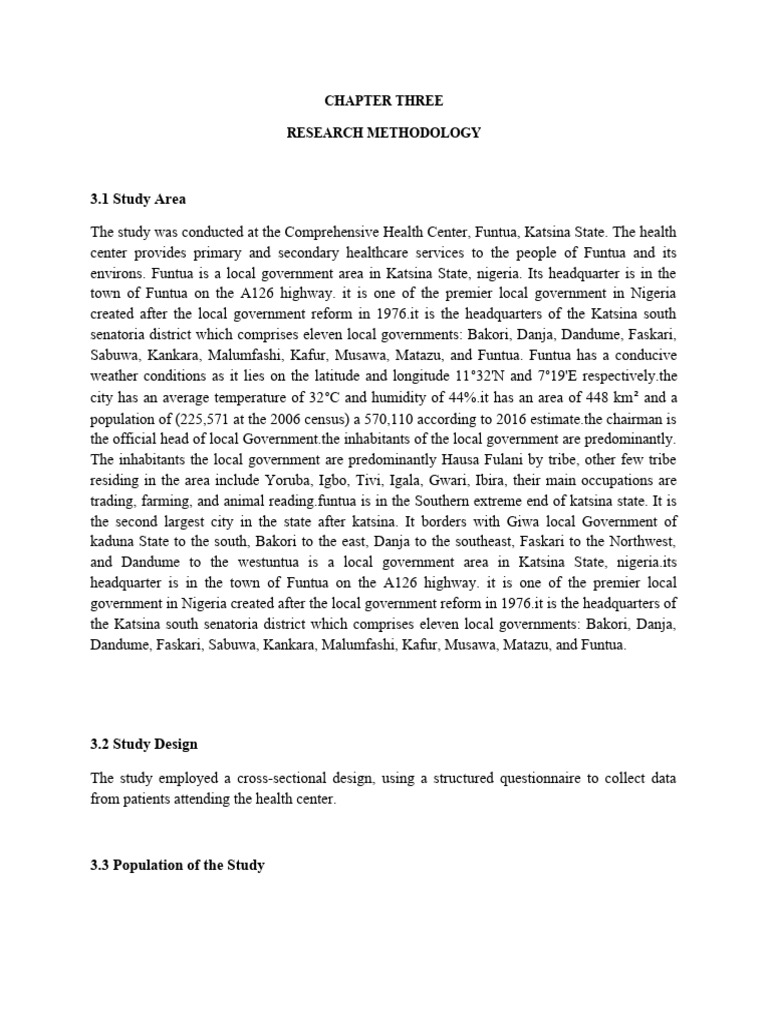 CHAPTER THREE

RESEARCH METHODOLOGY

3.1 Study Area

The study was conducted at the Comprehensive Health Center, Funtua, Katsina State. The health center provides primary and secondary healthcare services to the people of Funtua and its environs. Funtua is a local government area in Katsina State, nigeria. Its headquarter is in the town of Funtua on the A126 highway. it is one of the premier local government in Nigeria created after the local government reform in 1976.it is the headquarters of the Katsina south senatoria district which comprises eleven local governments: Bakori, Danja, Dandume, Faskari, Sabuwa, Kankara, Malumfashi, Kafur, Musawa, Matazu, and Funtua. Funtua has a conducive weather conditions as it lies on the latitude and longitude 11°32'N and 7°19'E respectively.the city has an average temperature of 32°C and humidity of 44%.it has an area of 448 km² and a population of (225,571 at the 2006 census) a 570,110 according to 2016 estimate.the chairman is the official head of local Government.the inhabitants of the local government are predominantly. The inhabitants the local government are predominantly Hausa Fulani by tribe, other few tribe residing in the area include Yoruba, Igbo, Tivi, Igala, Gwari, Ibira, their main occupations are trading, farming, and animal reading.funtua is in the Southern extreme end of katsina state. It is the second largest city in the state after katsina. It borders with Giwa local Government of kaduna State to the south, Bakori to the east, Danja to the southeast, Faskari to the Northwest, and Dandume to the westuntua is a local government area in Katsina State, nigeria.its headquarter is in the town of Funtua on the A126 highway. it is one of the premier local government in Nigeria created after the local government reform in 1976.it is the headquarters of the Katsina south senatoria district which comprises eleven local governments: Bakori, Danja, Dandume, Faskari, Sabuwa, Kankara, Malumfashi, Kafur, Musawa, Matazu, and Funtua.

3.2 Study Design

The study employed a cross-sectional design, using a structured questionnaire to collect data from patients attending the health center.

3.3 Population of the Study